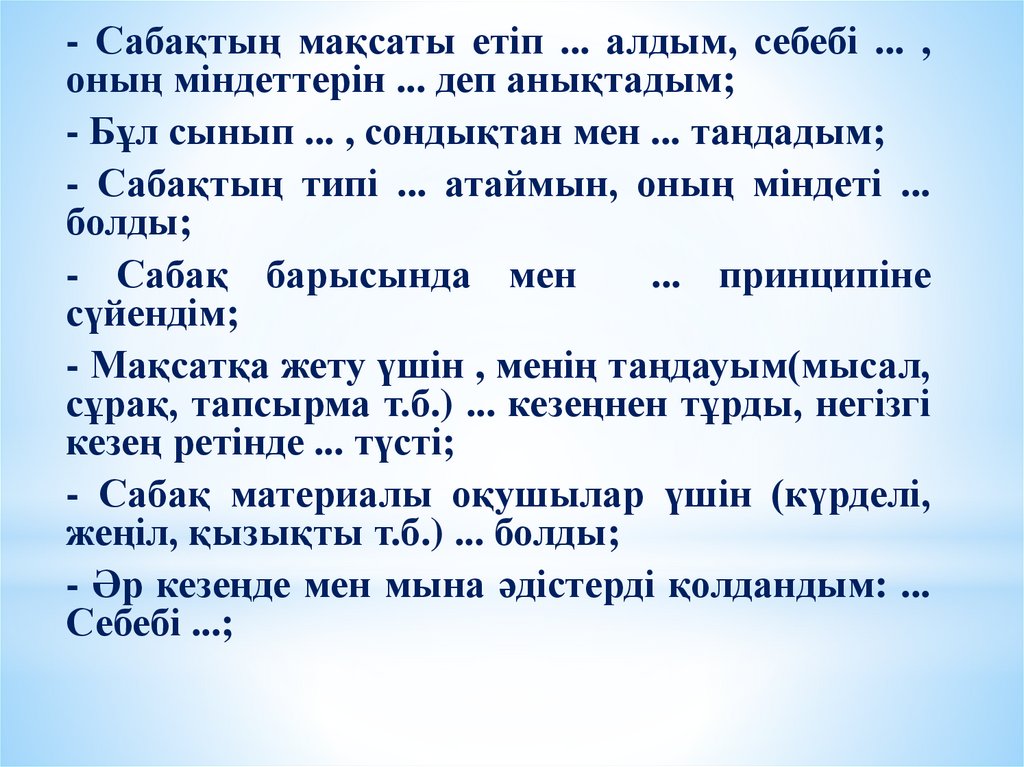 - Сабақтың мақсаты етіп ... алдым, себебі ... , оның міндеттерін ... деп анықтадым;

- Бұл сынып ... , сондықтан мен ... таңдадым;

- Сабақтың типі ... атаймын, оның міндеті ... болды;

- Сабақ барысында мен ... принципіне сүйендім;

- Мақсатқа жету үшін , менің таңдауым(мысал, сұрақ, тапсырма т.б.) ... кезеңнен тұрды, негізгі кезең ретінде ... түсті;

- Сабақ материалы оқушылар үшін (күрделі, жеңіл, қызықты т.б.) ... болды;

- Әр кезеңде мен мына әдістерді қолдандым: ... Себебі ...;